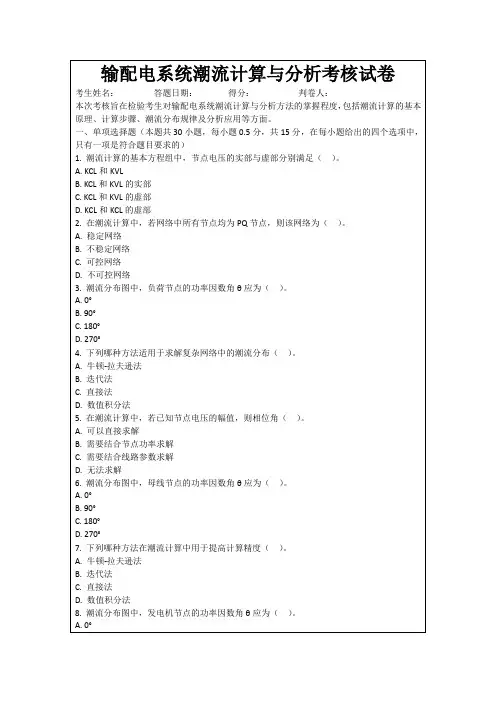 输配电系统潮流计算与分析考核试卷

考生姓名：　　答题日期：　　得分：　　判卷人：

本次考核旨在检验考生对输配电系统潮流计算与分析方法的掌握程度，包括潮流计算的基本原理、计算步骤、潮流分布规律及分析应用等方面。

一、单项选择题（本题共 30 小题，每小题 0.5 分，共 15 分，在每小题给出的四个选项中，只有一项是符合题目要求的）

1. 潮流计算的基本方程组中，节点电压的实部与虚部分别满足（　）。
A. KCL 和 KVL
B. KCL 和 KVL 的实部
C. KCL 和 KVL 的虚部
D. KCL 和 KCL 的虚部

2. 在潮流计算中，若网络中所有节点均为 PQ 节点，则该网络为（　）。
A. 稳定网络
B. 不稳定网络
C. 可控网络
D. 不可控网络

3. 潮流分布图中，负荷节点的功率因数角 θ 应为（　）。
A. 0°
B. 90°
C. 180°
D. 270°

4. 下列哪种方法适用于求解复杂网络中的潮流分布（　）。
A. 牛顿-拉夫逊法
B. 迭代法
C. 直接法
D. 数值积分法

5. 在潮流计算中，若已知节点电压的幅值，则相位角（　）。
A. 可以直接求解
B. 需要结合节点功率求解
C. 需要结合线路参数求解
D. 无法求解

6. 潮流分布图中，母线节点的功率因数角 θ 应为（　）。
A. 0°
B. 90°
C. 180°
D. 270°

7. 下列哪种方法在潮流计算中用于提高计算精度（　）。
A. 牛顿-拉夫逊法
B. 迭代法
C. 直接法
D. 数值积分法

8. 潮流分布图中，发电机节点的功率因数角 θ 应为（　）。
A. 0°